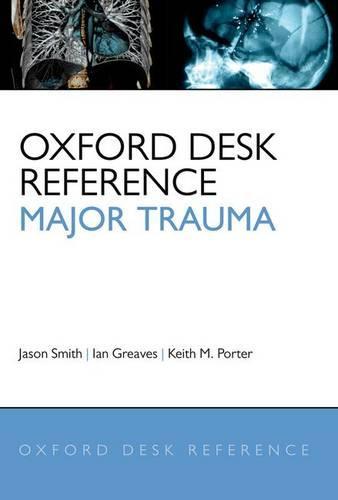 OXFORD DESK REFERENCE
MAJOR TRAUMA

Jason Smith | Ian Greaves | Keith M. Porter

OXFORD DESK REFERENCE